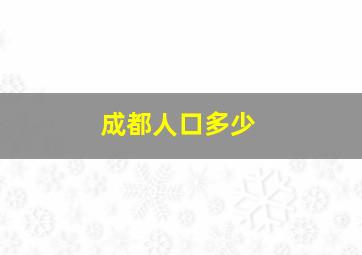 成都人口多少